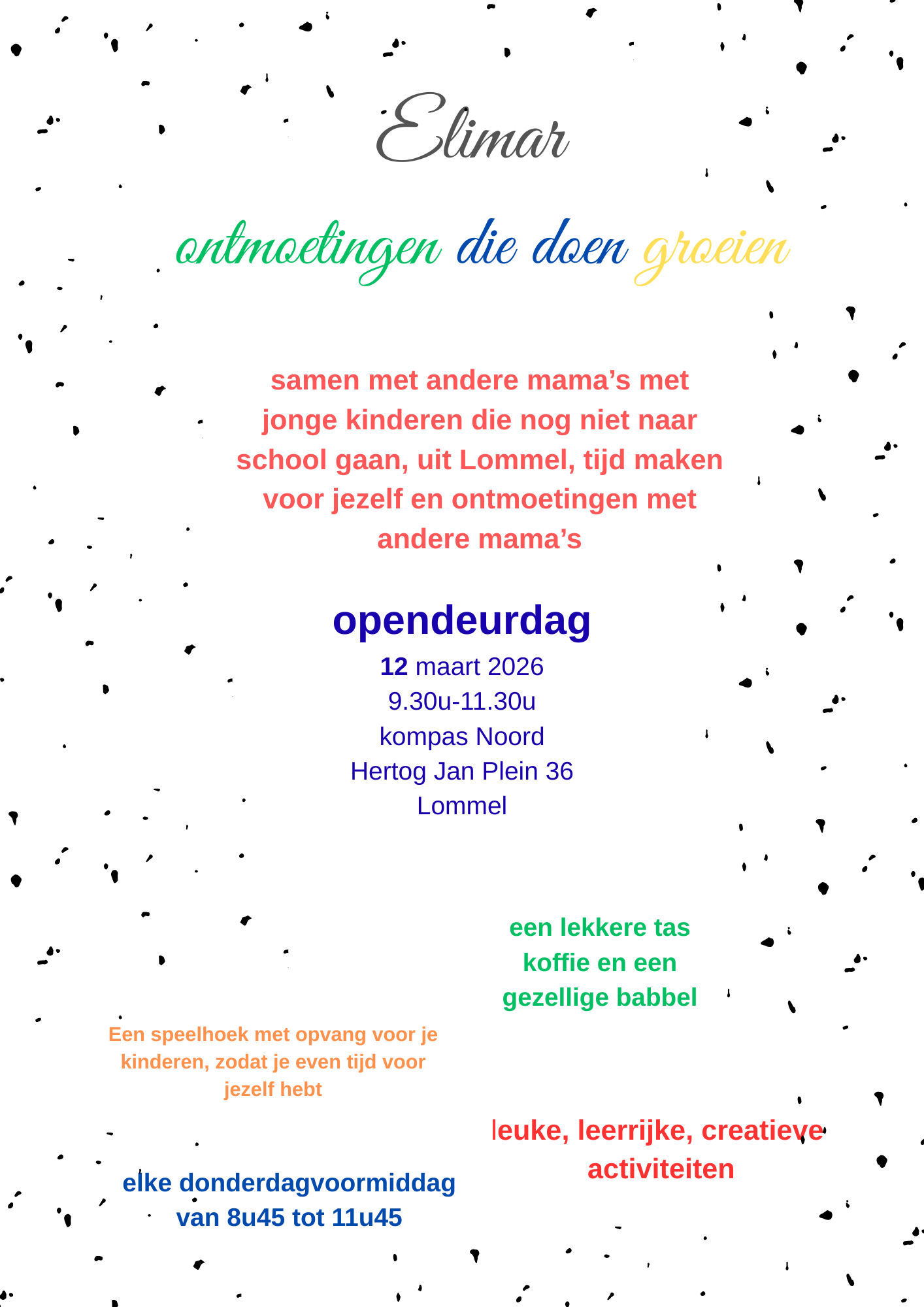 Elimar

ontmoetingen die doen groeien

samen met andere mama’s met jonge kinderen die nog niet naar school gaan, uit Lommel, tijd maken voor jezelf en ontmoetingen met andere mama’s

opendeurdag
12 maart 2026
9.30u-11.30u
kompas Noord
Hertog Jan Plein 36
Lommel

een lekkere tas koffie en een gezellige babbel

Een speelhoek met opvang voor je kinderen, zodat je even tijd voor jezelf hebt

leuke, leerrijke, creatieve activiteiten

elke donderdagvoormiddag van 8u45 tot 11u45